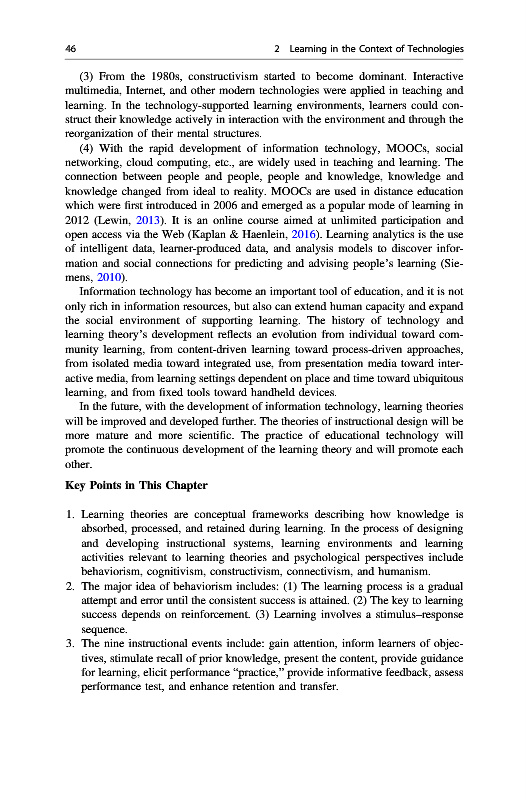 46 2 Learning in the Context of Technologies

(3) From the 1980s, constructivism started to become dominant. Interactive multimedia, Internet, and other modern technologies were applied in teaching and learning. In the technology-supported learning environments, learners could construct their knowledge actively in interaction with the environment and through the reorganization of their mental structures.

(4) With the rapid development of information technology, MOOCs, social networking, cloud computing, etc., are widely used in teaching and learning. The connection between people and people, people and knowledge, knowledge and knowledge changed from ideal to reality. MOOCs are used in distance education which were first introduced in 2006 and emerged as a popular mode of learning in 2012 (Lewin, 2013). It is an online course aimed at unlimited participation and open access via the Web (Kaplan & Haenlein, 2016). Learning analytics is the use of intelligent data, learner-produced data, and analysis models to discover information and social connections for predicting and advising people's learning (Siemens, 2010).

Information technology has become an important tool of education, and it is not only rich in information resources, but also can extend human capacity and expand the social environment of supporting learning. The history of technology and learning theory's development reflects an evolution from individual toward community learning, from content-driven learning toward process-driven approaches, from isolated media toward integrated use, from presentation media toward interactive media, from learning settings dependent on place and time toward ubiquitous learning, and from fixed tools toward handheld devices.

In the future, with the development of information technology, learning theories will be improved and developed further. The theories of instructional design will be more mature and more scientific. The practice of educational technology will promote the continuous development of the learning theory and will promote each other.

Key Points in This Chapter

1. Learning theories are conceptual frameworks describing how knowledge is absorbed, processed, and retained during learning. In the process of designing and developing instructional systems, learning environments and learning activities relevant to learning theories and psychological perspectives include behaviorism, cognitivism, constructivism, connectivism, and humanism.
2. The major idea of behaviorism includes: (1) The learning process is a gradual attempt and error until the consistent success is attained. (2) The key to learning success depends on reinforcement. (3) Learning involves a stimulus–response sequence.
3. The nine instructional events include: gain attention, inform learners of objectives, stimulate recall of prior knowledge, present the content, provide guidance for learning, elicit performance "practice," provide informative feedback, assess performance test, and enhance retention and transfer.